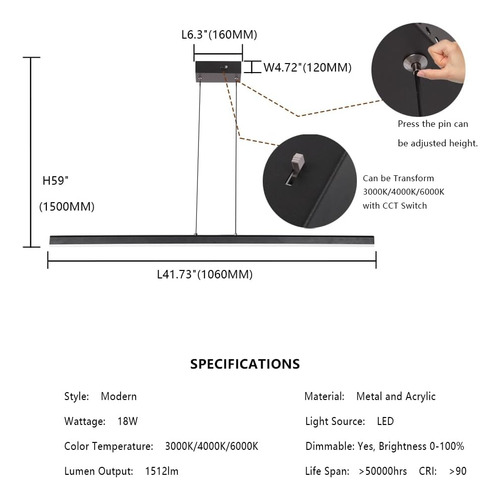 L6.3"(160MM)

W4.72"(120MM)

Press the pin can be adjusted height.

H59"

(1500MM)

Can be Transform 3000K/4000K/6000K with CCT Switch

L41.73"(1060MM)

SPECIFICATIONS

Style: Modern

Wattage: 18W

Color Temperature: 3000K/4000K/6000K

Lumen Output: 1512lm

Material: Metal and Acrylic

Light Source: LED

Dimmable: Yes, Brightness 0-100%

Life Span: >50000hrs CRI: >90